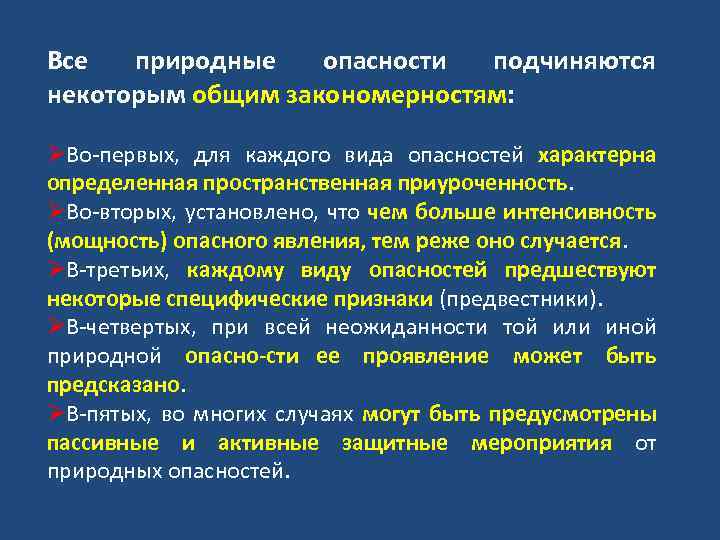 Все природные опасности подчиняются некоторым общим закономерностям:

➢Во-первых, для каждого вида опасностей характерна определенная пространственная приуроченность.
➢Во-вторых, установлено, что чем больше интенсивность (мощность) опасного явления, тем реже оно случается.
➢В-третьих, каждому виду опасностей предшествуют некоторые специфические признаки (предвестники).
➢В-четвертых, при всей неожиданности той или иной природной опасно-сти ее проявление может быть предсказано.
➢В-пятых, во многих случаях могут быть предусмотрены пассивные и активные защитные мероприятия от природных опасностей.